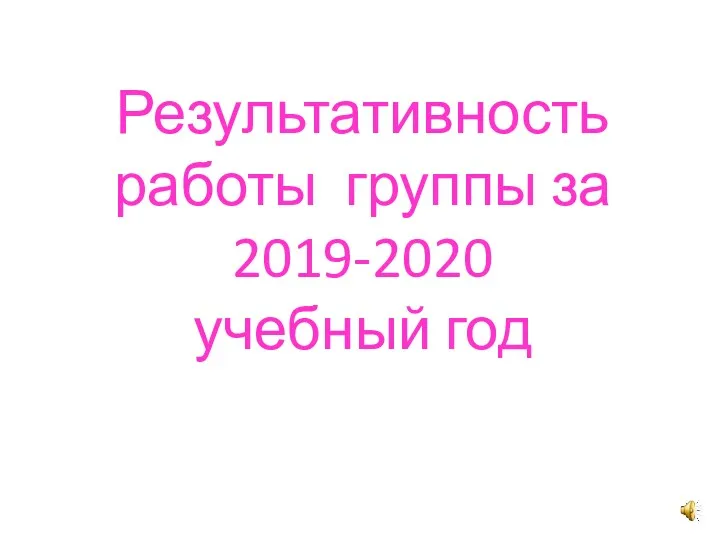 Результативность работы группы за 2019-2020 учебный год